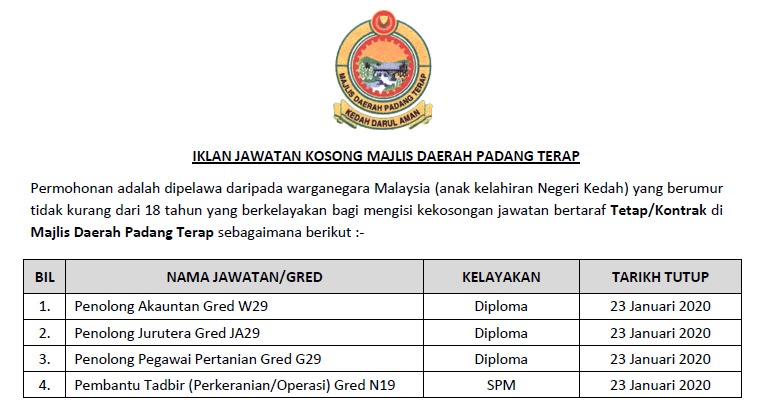 MAJLIS DAERAH PADANG TERAP
KEDAH DARUL AMAN

IKLAN JAWATAN KOSONG MAJLIS DAERAH PADANG TERAP

Permohonan adalah dipelawa daripada warganegara Malaysia (anak kelahiran Negeri Kedah) yang berumur tidak kurang dari 18 tahun yang berkelayakan bagi mengisi kekosongan jawatan bertaraf Tetap/Kontrak di Majlis Daerah Padang Terap sebagaimana berikut :-

| BIL | NAMA JAWATAN/GRED | KELAYAKAN | TARIKH TUTUP |
|---|---|---|---|
| 1. | Penolong Akauntan Gred W29 | Diploma | 23 Januari 2020 |
| 2. | Penolong Jurutera Gred JA29 | Diploma | 23 Januari 2020 |
| 3. | Penolong Pegawai Pertanian Gred G29 | Diploma | 23 Januari 2020 |
| 4. | Pembantu Tadbir (Perkeranian/Operasi) Gred N19 | SPM | 23 Januari 2020 |